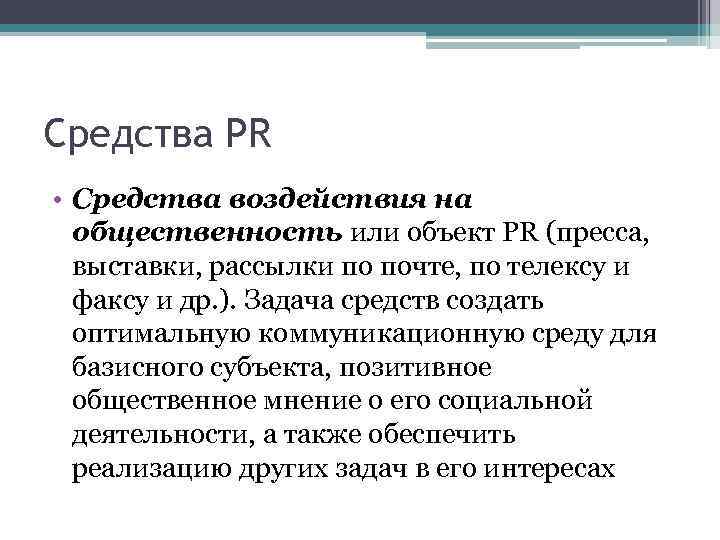 Средства PR

• Средства воздействия на общественность или объект PR (пресса, выставки, рассылки по почте, по телексу и факсу и др.). Задача средств создать оптимальную коммуникационную среду для базисного субъекта, позитивное общественное мнение о его социальной деятельности, а также обеспечить реализацию других задач в его интересах